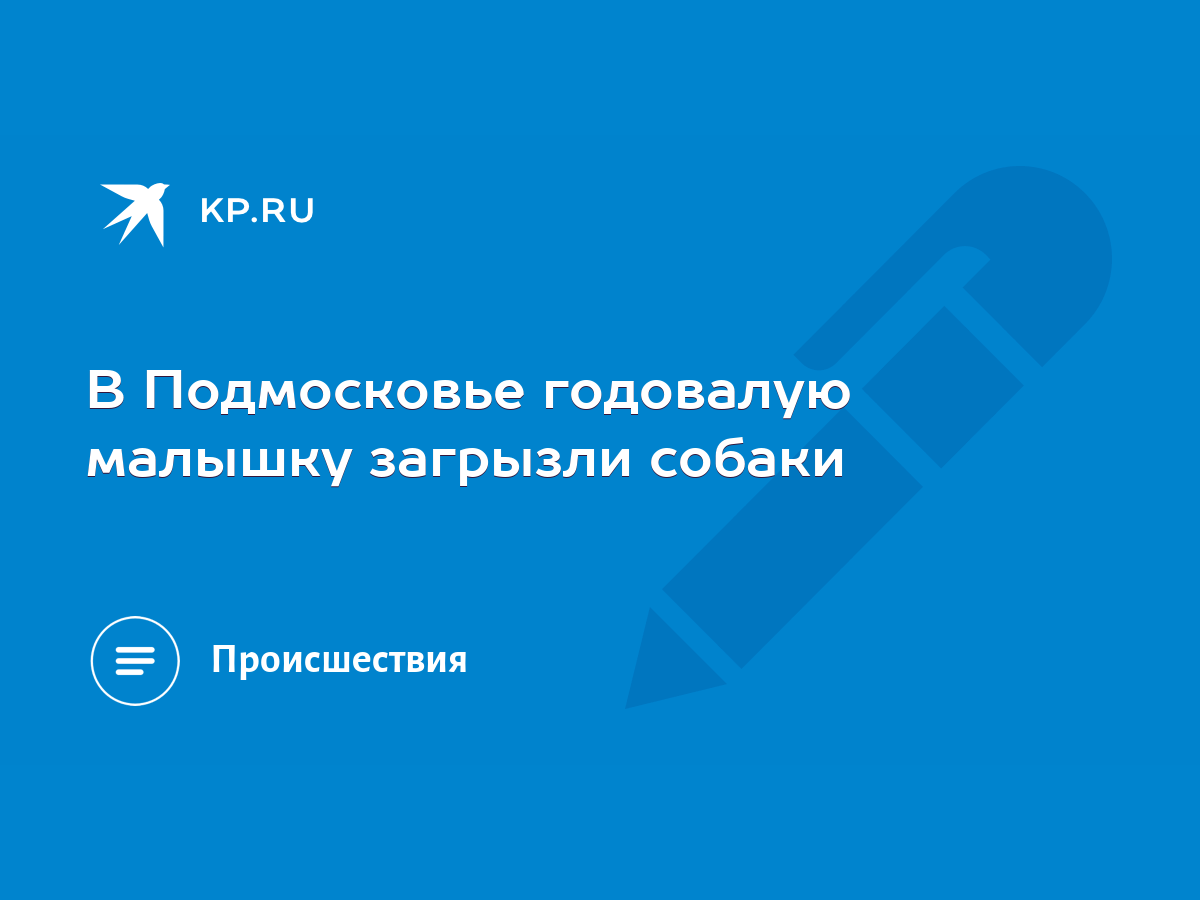 KP.RU

В Подмосковье годовалую малышку загрызли собаки

Происшествия